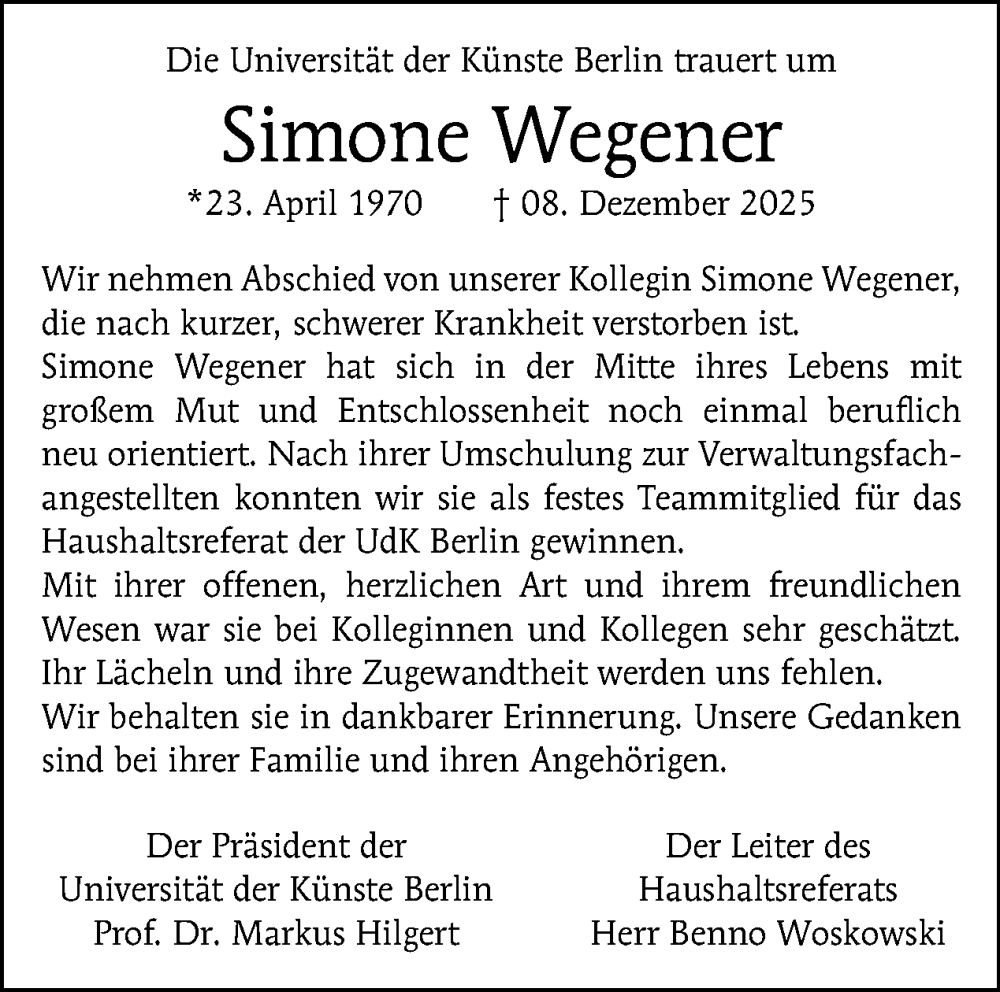 Die Universität der Künste Berlin trauert um

Simone Wegener

*23. April 1970 † 08. Dezember 2025

Wir nehmen Abschied von unserer Kollegin Simone Wegener, die nach kurzer, schwerer Krankheit verstorben ist.
Simone Wegener hat sich in der Mitte ihres Lebens mit großem Mut und Entschlossenheit noch einmal beruflich neu orientiert. Nach ihrer Umschulung zur Verwaltungsfachangestellten konnten wir sie als festes Teammitglied für das Haushaltsreferat der UdK Berlin gewinnen.
Mit ihrer offenen, herzlichen Art und ihrem freundlichen Wesen war sie bei Kolleginnen und Kollegen sehr geschätzt. Ihr Lächeln und ihre Zugewandtheit werden uns fehlen.
Wir behalten sie in dankbarer Erinnerung. Unsere Gedanken sind bei ihrer Familie und ihren Angehörigen.

Der Präsident der
Universität der Künste Berlin
Prof. Dr. Markus Hilgert

Der Leiter des
Haushaltsreferats
Herr Benno Woskowski